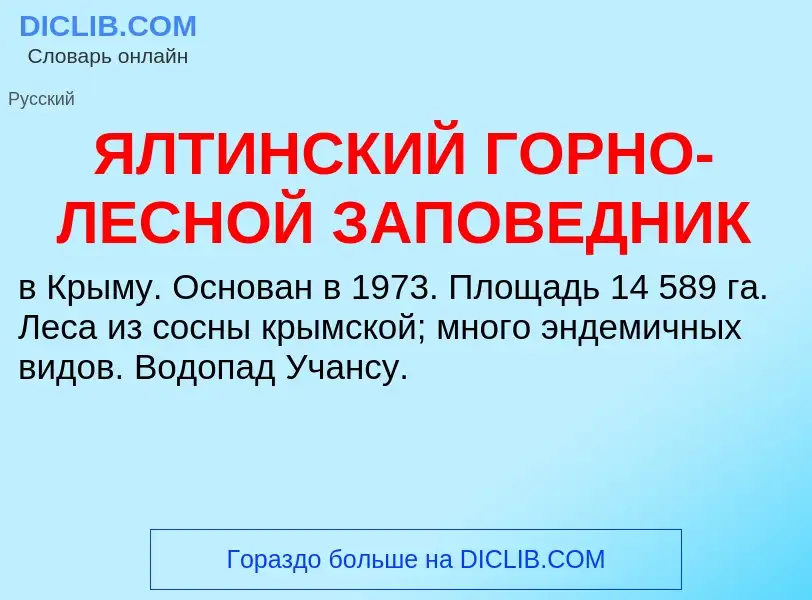 DICLIB.COM
Словарь онлайн

Русский

ЯЛТИНСКИЙ ГОРНО-ЛЕСНОЙ ЗАПОВЕДНИК

в Крыму. Основан в 1973. Площадь 14 589 га. Леса из сосны крымской; много эндемичных видов. Водопад Учансу.

Гораздо больше на DICLIB.COM